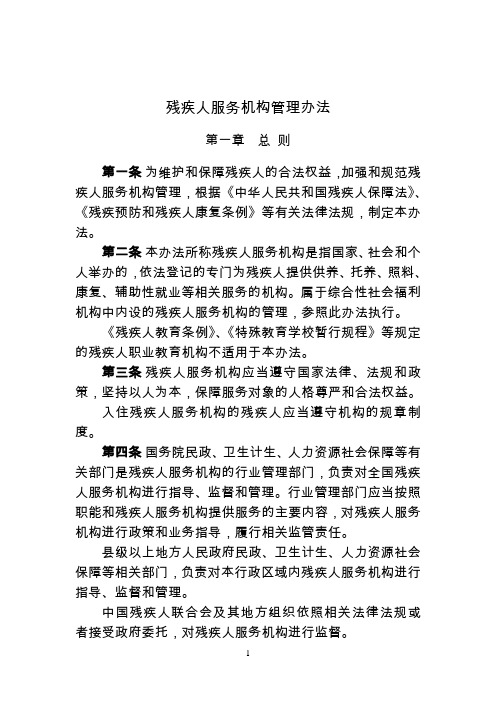 残疾人服务机构管理办法

第一章　总 则

第一条 为维护和保障残疾人的合法权益，加强和规范残疾人服务机构管理，根据《中华人民共和国残疾人保障法》、《残疾预防和残疾人康复条例》等有关法律法规，制定本办法。

第二条 本办法所称残疾人服务机构是指国家、社会和个人举办的，依法登记的专门为残疾人提供供养、托养、照料、康复、辅助性就业等相关服务的机构。属于综合性社会福利机构中内设的残疾人服务机构的管理，参照此办法执行。

《残疾人教育条例》、《特殊教育学校暂行规程》等规定的残疾人职业教育机构不适用于本办法。

第三条 残疾人服务机构应当遵守国家法律、法规和政策，坚持以人为本，保障服务对象的人格尊严和合法权益。

入住残疾人服务机构的残疾人应当遵守机构的规章制度。

第四条 国务院民政、卫生计生、人力资源社会保障等有关部门是残疾人服务机构的行业管理部门，负责对全国残疾人服务机构进行指导、监督和管理。行业管理部门应当按照职能和残疾人服务机构提供服务的主要内容，对残疾人服务机构进行政策和业务指导，履行相关监管责任。

县级以上地方人民政府民政、卫生计生、人力资源社会保障等相关部门，负责对本行政区域内残疾人服务机构进行指导、监督和管理。

中国残疾人联合会及其地方组织依照相关法律法规或者接受政府委托，对残疾人服务机构进行监督。

1